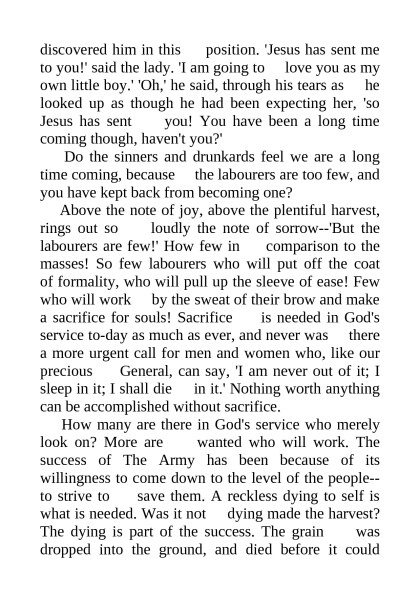 discovered him in this position. 'Jesus has sent me to you!' said the lady. 'I am going to love you as my own little boy.' 'Oh,' he said, through his tears as he looked up as though he had been expecting her, 'so Jesus has sent you! You have been a long time coming though, haven't you?'

Do the sinners and drunkards feel we are a long time coming, because the labourers are too few, and you have kept back from becoming one?

Above the note of joy, above the plentiful harvest, rings out so loudly the note of sorrow--'But the labourers are few!' How few in comparison to the masses! So few labourers who will put off the coat of formality, who will pull up the sleeve of ease! Few who will work by the sweat of their brow and make a sacrifice for souls! Sacrifice is needed in God's service to-day as much as ever, and never was there a more urgent call for men and women who, like our precious General, can say, 'I am never out of it; I sleep in it; I shall die in it.' Nothing worth anything can be accomplished without sacrifice.

How many are there in God's service who merely look on? More are wanted who will work. The success of The Army has been because of its willingness to come down to the level of the people--to strive to save them. A reckless dying to self is what is needed. Was it not dying made the harvest? The dying is part of the success. The grain was dropped into the ground, and died before it could